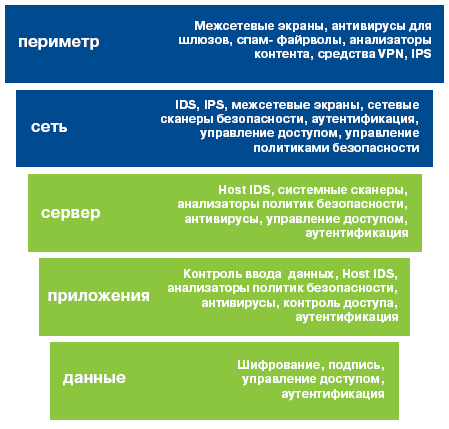 периметр

Межсетевые экраны, антивирусы для шлюзов, спам- файрволы, анализаторы контента, средства VPN, IPS

сеть

IDS, IPS, межсетевые экраны, сетевые сканеры безопасности, аутентификация, управление доступом, управление политиками безопасности

сервер

Host IDS, системные сканеры, анализаторы политик безопасности, антивирусы, управление доступом, аутентификация

приложения

Контроль ввода данных, Host IDS, анализаторы политик безопасности, антивирусы, контроль доступа, аутентификация

данные

Шифрование, подпись, управление доступом, аутентификация